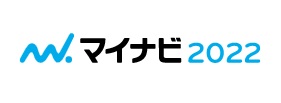 マイナビ 2022